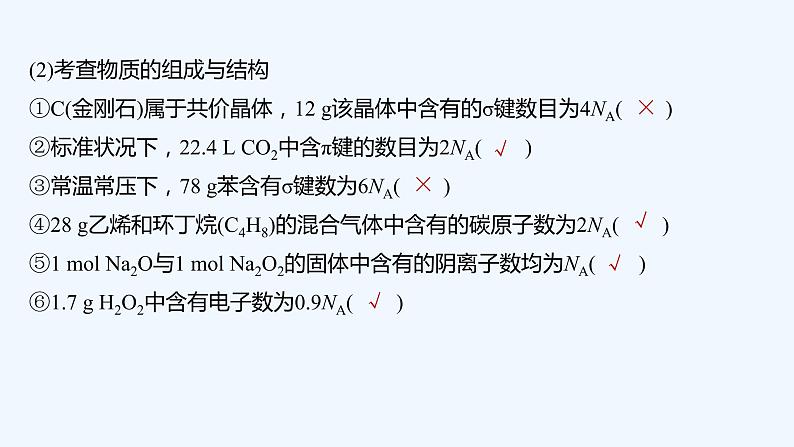 (2)考查物质的组成与结构

①C(金刚石)属于共价晶体，12 g该晶体中含有的σ键数目为$4N_A$( × )

②标准状况下，22.4 L $CO_2$中含π键的数目为$2N_A$( √ )

③常温常压下，78 g苯含有σ键数为$6N_A$( × )

④28 g乙烯和环丁烷($C_4H_8$)的混合气体中含有的碳原子数为$2N_A$( √ )

⑤1 mol $Na_2O$与1 mol $Na_2O_2$的固体中含有的阴离子数均为$N_A$( √ )

⑥1.7 g $H_2O_2$中含有电子数为$0.9N_A$( √ )